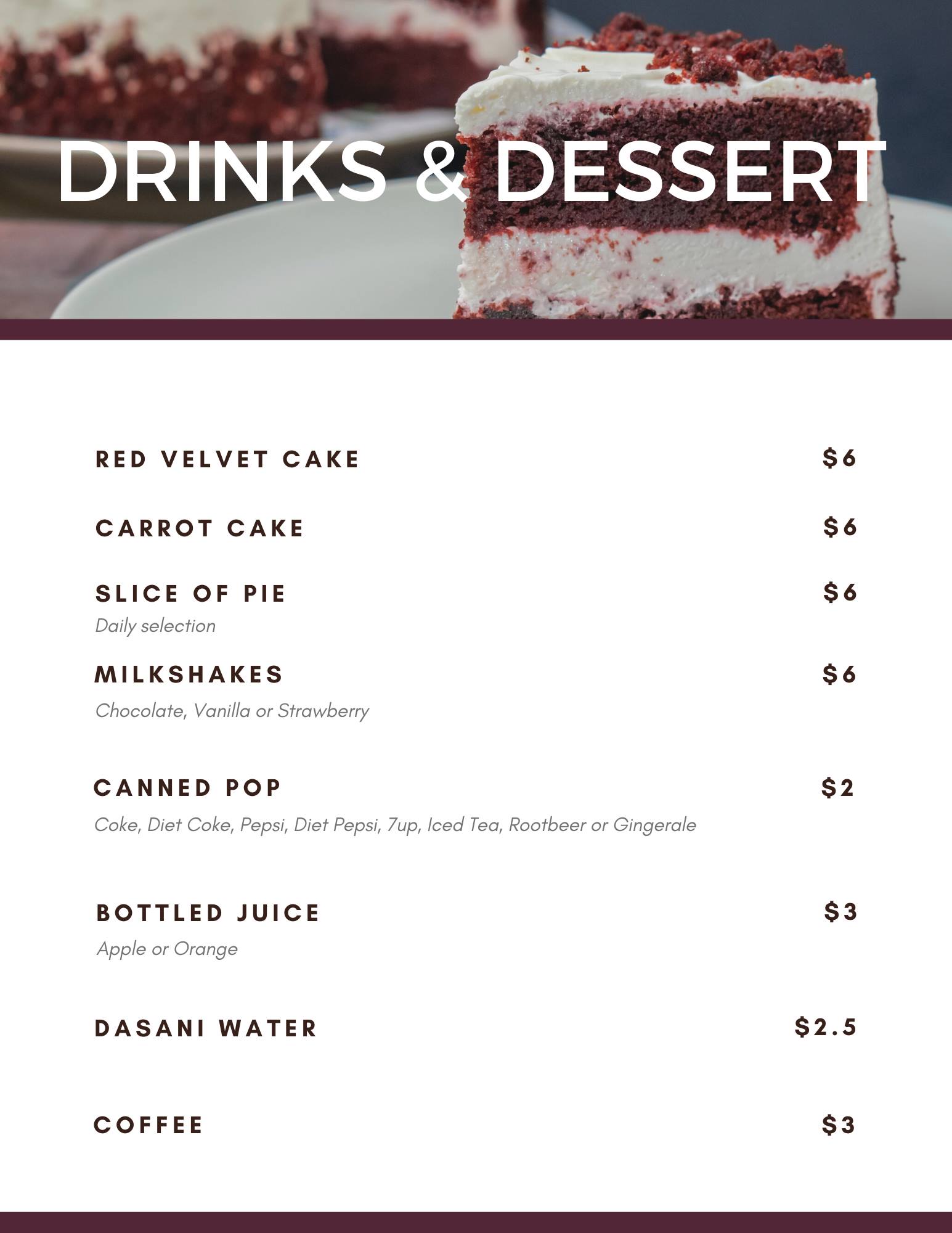 DRINKS & DESSERT

RED VELVET CAKE $6

CARROT CAKE $6

SLICE OF PIE $6
Daily selection

MILKSHAKES $6
Chocolate, Vanilla or Strawberry

CANNED POP $2
Coke, Diet Coke, Pepsi, Diet Pepsi, 7up, Iced Tea, Rootbeer or Gingerale

BOTTLED JUICE $3
Apple or Orange

DASANI WATER $2.5

COFFEE $3